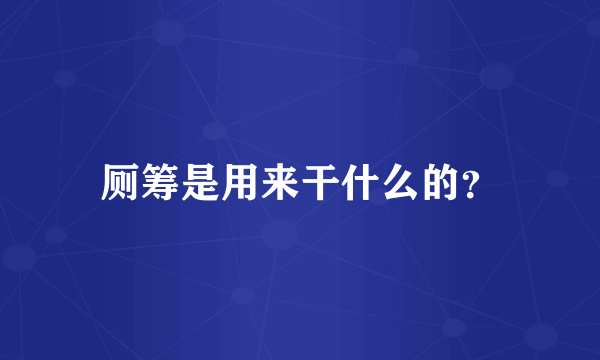 厕筹是用来干什么的?